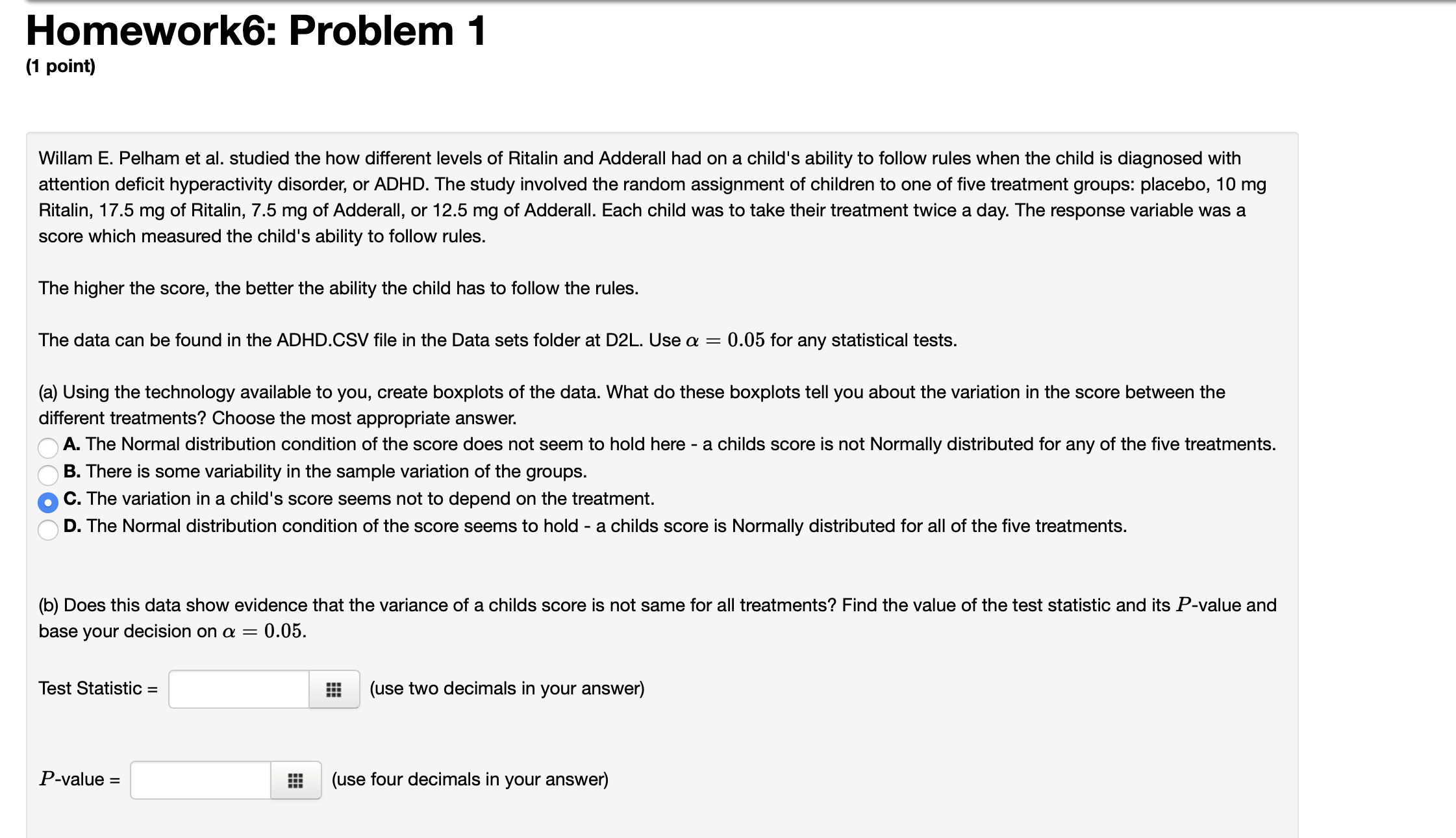 Homework6: Problem 1
(1 point)

Willam E. Pelham et al. studied the how different levels of Ritalin and Adderall had on a child's ability to follow rules when the child is diagnosed with attention deficit hyperactivity disorder, or ADHD. The study involved the random assignment of children to one of five treatment groups: placebo, 10 mg Ritalin, 17.5 mg of Ritalin, 7.5 mg of Adderall, or 12.5 mg of Adderall. Each child was to take their treatment twice a day. The response variable was a score which measured the child's ability to follow rules.

The higher the score, the better the ability the child has to follow the rules.

The data can be found in the ADHD.CSV file in the Data sets folder at D2L. Use $\alpha = 0.05$ for any statistical tests.

(a) Using the technology available to you, create boxplots of the data. What do these boxplots tell you about the variation in the score between the different treatments? Choose the most appropriate answer.
A. The Normal distribution condition of the score does not seem to hold here - a childs score is not Normally distributed for any of the five treatments.
B. There is some variability in the sample variation of the groups.
C. The variation in a child's score seems not to depend on the treatment.
D. The Normal distribution condition of the score seems to hold - a childs score is Normally distributed for all of the five treatments.

(b) Does this data show evidence that the variance of a childs score is not same for all treatments? Find the value of the test statistic and its $P$-value and base your decision on $\alpha = 0.05$.

Test Statistic = (use two decimals in your answer)

$P$-value = (use four decimals in your answer)